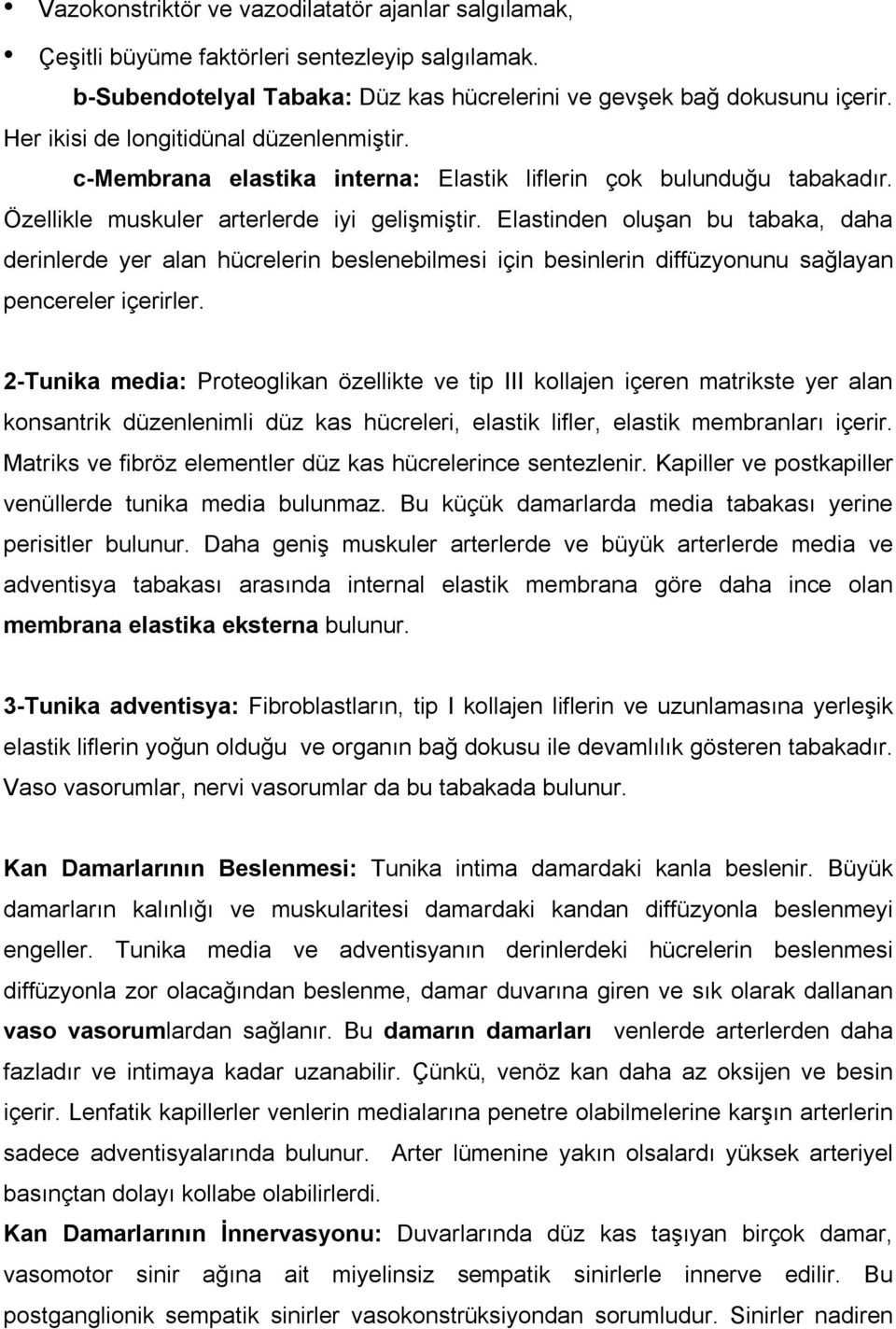 • Vazokonstriktör ve vazodilatatör ajanlar salgılamak,

• Çeşitli büyüme faktörleri sentezleyip salgılamak.

b-Subendotelyal Tabaka: Düz kas hücrelerini ve gevşek bağ dokusunu içerir. Her ikisi de longitidünal düzenlenmiştir.

c-Membrana elastika interna: Elastik liflerin çok bulunduğu tabakadır. Özellikle muskuler arterlerde iyi gelişmiştir. Elastinden oluşan bu tabaka, daha derinlerde yer alan hücrelerin beslenebilmesi için besinlerin diffüzyonunu sağlayan pencereler içerirler.

2-Tunika media: Proteoglikan özellikte ve tip III kollajen içeren matrikste yer alan konsantrik düzenlenimli düz kas hücreleri, elastik lifler, elastik membranları içerir. Matriks ve fibröz elementler düz kas hücrelerince sentezlenir. Kapiller ve postkapiller venüllerde tunika media bulunmaz. Bu küçük damarlarda media tabakası yerine perisitler bulunur. Daha geniş muskuler arterlerde ve büyük arterlerde media ve adventisya tabakası arasında internal elastik membrana göre daha ince olan membrana elastika eksterna bulunur.

3-Tunika adventisya: Fibroblastların, tip I kollajen liflerin ve uzunlamasına yerleşik elastik liflerin yoğun olduğu ve organın bağ dokusu ile devamlılık gösteren tabakadır. Vaso vasorumlar, nervi vasorumlar da bu tabakada bulunur.

Kan Damarlarının Beslenmesi: Tunika intima damardaki kanla beslenir. Büyük damarların kalınlığı ve muskularitesi damardaki kandan diffüzyonla beslenmeyi engeller. Tunika media ve adventisyanın derinlerdeki hücrelerin beslenmesi diffüzyonla zor olacağından beslenme, damar duvarına giren ve sık olarak dallanan vaso vasorumlardan sağlanır. Bu damarın damarları venlerde arterlerden daha fazladır ve intimaya kadar uzanabilir. Çünkü, venöz kan daha az oksijen ve besin içerir. Lenfatik kapillerler venlerin medialarına penetre olabilmelerine karşın arterlerin sadece adventisyalarında bulunur. Arter lümenine yakın olsalardı yüksek arteriyel basınçtan dolayı kollabe olabilirlerdi.

Kan Damarlarının İnnervasyonu: Duvarlarında düz kas taşıyan birçok damar, vasomotor sinir ağına ait miyelinsiz sempatik sinirlerle innerve edilir. Bu postganglionik sempatik sinirler vasokonstrüksiyondan sorumludur. Sinirler nadiren